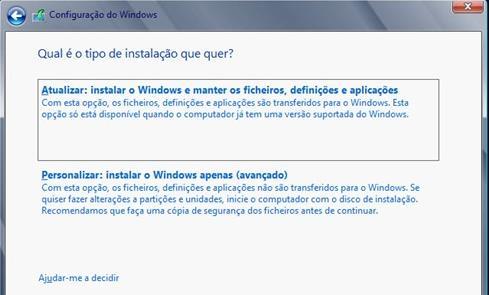 Configuração do Windows

Qual é o tipo de instalação que quer?

Atualizar: instalar o Windows e manter os ficheiros, definições e aplicações
Com esta opção, os ficheiros, definições e aplicações são transferidos para o Windows. Esta opção só está disponível quando o computador já tem uma versão suportada do Windows.

Personalizar: instalar o Windows apenas (avançado)
Com esta opção, os ficheiros, definições e aplicações não são transferidos para o Windows. Se quiser fazer alterações a partições e unidades, inicie o computador com o disco de instalação. Recomendamos que faça uma cópia de segurança dos ficheiros antes de continuar.

Ajudar-me a decidir